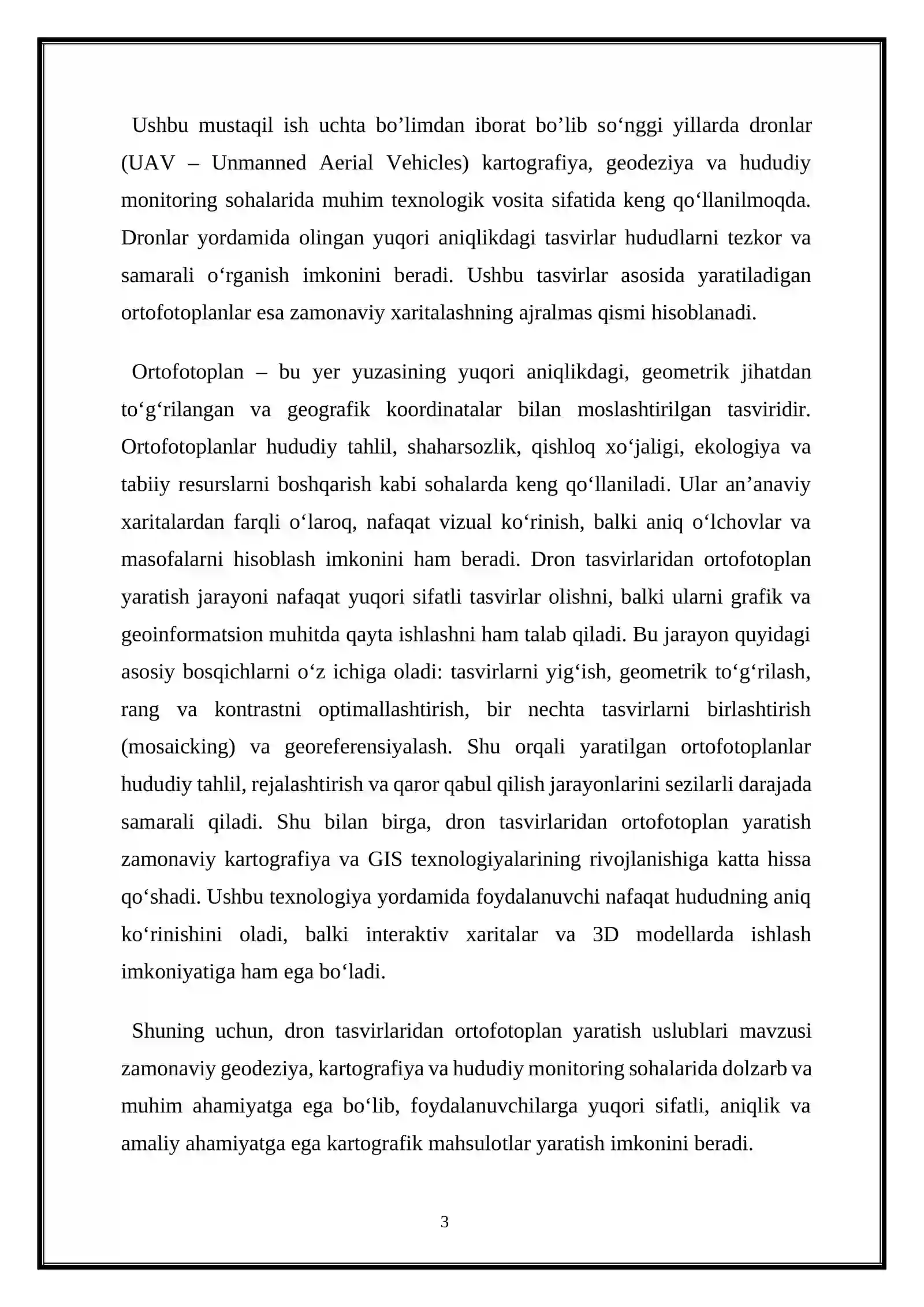 Ushbu mustaqil ish uchta bo'limdan iborat bo'lib so'nggi yillarda dronlar (UAV – Unmanned Aerial Vehicles) kartografiya, geodeziya va hududiy monitoring sohalarida muhim texnologik vosita sifatida keng qo'llanilmoqda. Dronlar yordamida olingan yuqori aniqlikdagi tasvirlar hududlarni tezkor va samarali o'rganish imkonini beradi. Ushbu tasvirlar asosida yaratiladigan ortofotoplanlar esa zamonaviy xaritalashning ajralmas qismi hisoblanadi.

Ortofotoplan – bu yer yuzasining yuqori aniqlikdagi, geometrik jihatdan to'g'rilangan va geografik koordinatalar bilan moslashtirilgan tasviridir. Ortofotoplanlar hududiy tahlil, shaharsozlik, qishloq xo'jaligi, ekologiya va tabiiy resurslarni boshqarish kabi sohalarda keng qo'llaniladi. Ular an'anaviy xaritalardan farqli o'laroq, nafaqat vizual ko'rinish, balki aniq o'lchovlar va masofalarni hisoblash imkonini ham beradi. Dron tasvirlaridan ortofotoplan yaratish jarayoni nafaqat yuqori sifatli tasvirlar olishni, balki ularni grafik va geoinformatsion muhitda qayta ishlashni ham talab qiladi. Bu jarayon quyidagi asosiy bosqichlarni o'z ichiga oladi: tasvirlarni yig'ish, geometrik to'g'rilash, rang va kontrastni optimallashtirish, bir nechta tasvirlarni birlashtirish (mosaicking) va georeferensiyalash. Shu orqali yaratilgan ortofotoplanlar hududiy tahlil, rejalashtirish va qaror qabul qilish jarayonlarini sezilarli darajada samarali qiladi. Shu bilan birga, dron tasvirlaridan ortofotoplan yaratish zamonaviy kartografiya va GIS texnologiyalarining rivojlanishiga katta hissa qo'shadi. Ushbu texnologiya yordamida foydalanuvchi nafaqat hududning aniq ko'rinishini oladi, balki interaktiv xaritalar va 3D modellarda ishlash imkoniyatiga ham ega bo'ladi.

Shuning uchun, dron tasvirlaridan ortofotoplan yaratish uslublari mavzusi zamonaviy geodeziya, kartografiya va hududiy monitoring sohalarida dolzarb va muhim ahamiyatga ega bo'lib, foydalanuvchilarga yuqori sifatli, aniqlik va amaliy ahamiyatga ega kartografik mahsulotlar yaratish imkonini beradi.

3